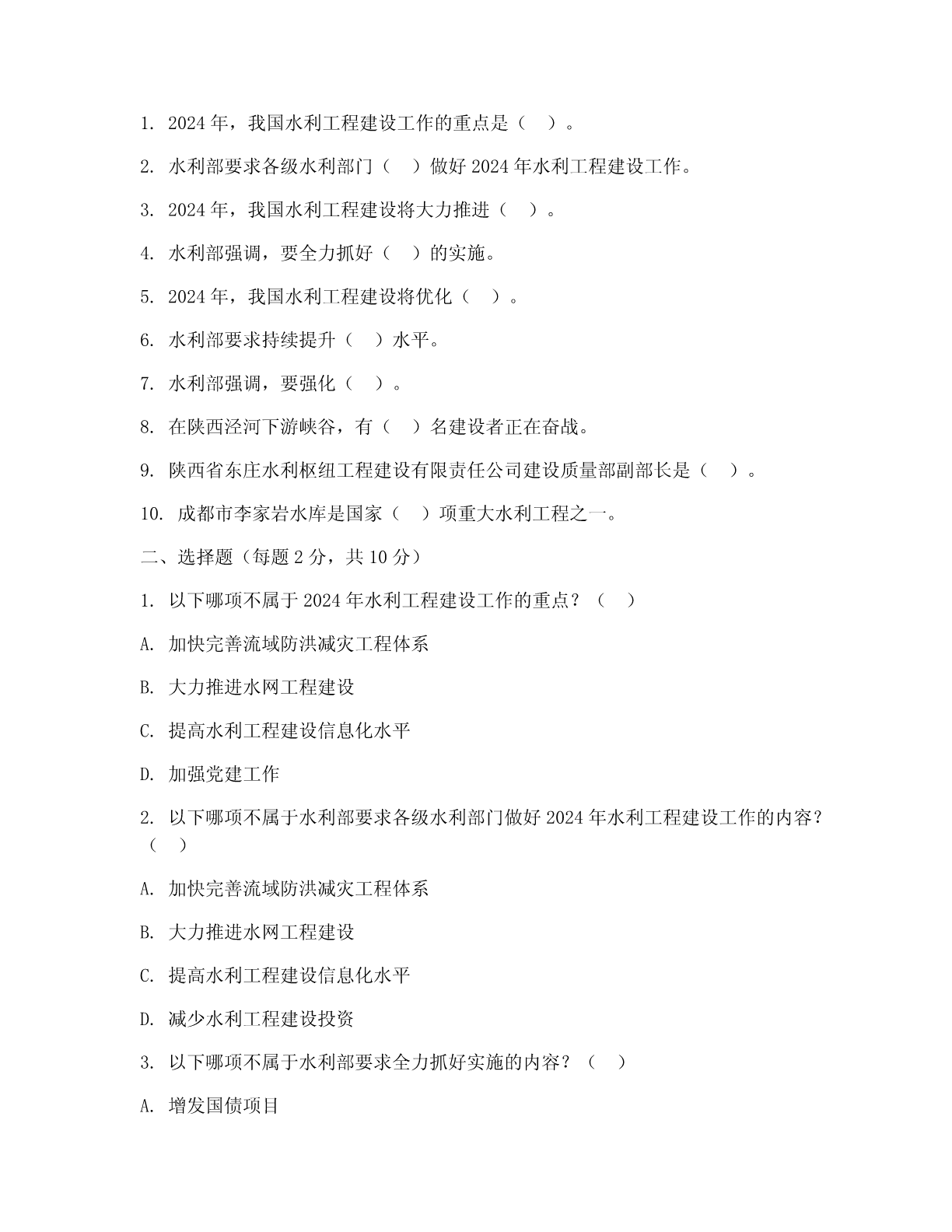 1. 2024 年，我国水利工程建设工作的重点是（ ）。

2. 水利部要求各级水利部门（ ）做好 2024 年水利工程建设工作。

3. 2024 年，我国水利工程建设将大力推进（ ）。

4. 水利部强调，要全力抓好（ ）的实施。

5. 2024 年，我国水利工程建设将优化（ ）。

6. 水利部要求持续提升（ ）水平。

7. 水利部强调，要强化（ ）。

8. 在陕西泾河下游峡谷，有（ ）名建设者正在奋战。

9. 陕西省东庄水利枢纽工程建设有限责任公司建设质量部副部长是（ ）。

10. 成都市李家岩水库是国家（ ）项重大水利工程之一。

二、选择题（每题 2 分，共 10 分）

1. 以下哪项不属于 2024 年水利工程建设工作的重点？（ ）

A. 加快完善流域防洪减灾工程体系

B. 大力推进水网工程建设

C. 提高水利工程建设信息化水平

D. 加强党建工作

2. 以下哪项不属于水利部要求各级水利部门做好 2024 年水利工程建设工作的内容？（ ）

A. 加快完善流域防洪减灾工程体系

B. 大力推进水网工程建设

C. 提高水利工程建设信息化水平

D. 减少水利工程建设投资

3. 以下哪项不属于水利部要求全力抓好实施的内容？（ ）

A. 增发国债项目